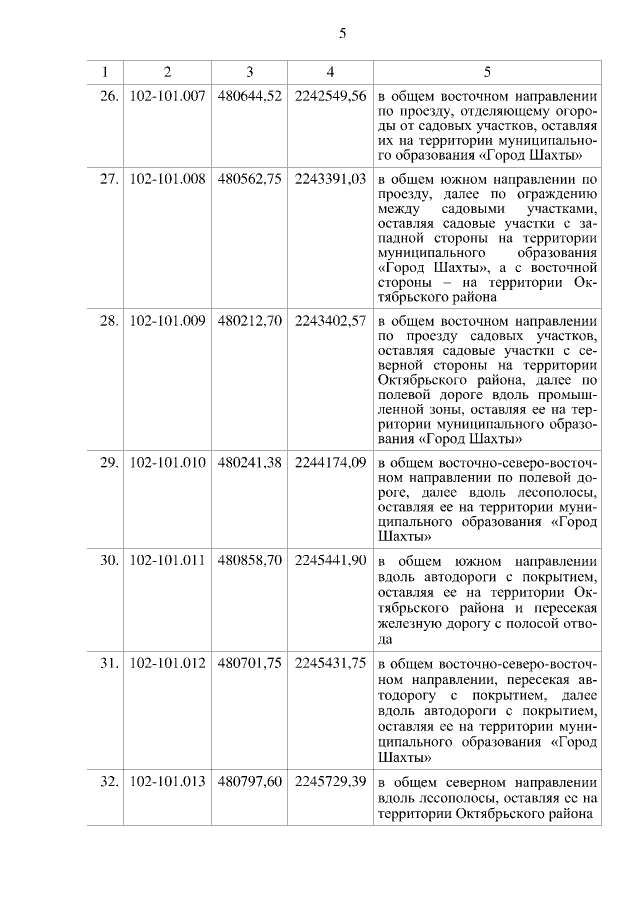 5

| 1 | 2 | 3 | 4 | 5 |
|---|---|---|---|---|
| 26. | 102-101.007 | 480644,52 | 2242549,56 | в общем восточном направлении по проезду, отделяющему огороды от садовых участков, оставляя их на территории муниципального образования «Город Шахты» |
| 27. | 102-101.008 | 480562,75 | 2243391,03 | в общем южном направлении по проезду, далее по ограждению между садовыми участками, оставляя садовые участки с западной стороны на территории муниципального образования «Город Шахты», а с восточной стороны – на территории Октябрьского района |
| 28. | 102-101.009 | 480212,70 | 2243402,57 | в общем восточном направлении по проезду садовых участков, оставляя садовые участки с северной стороны на территории Октябрьского района, далее по полевой дороге вдоль промышленной зоны, оставляя ее на территории муниципального образования «Город Шахты» |
| 29. | 102-101.010 | 480241,38 | 2244174,09 | в общем восточно-северо-восточном направлении по полевой дороге, далее вдоль лесополосы, оставляя ее на территории муниципального образования «Город Шахты» |
| 30. | 102-101.011 | 480858,70 | 2245441,90 | в общем южном направлении вдоль автодороги с покрытием, оставляя ее на территории Октябрьского района и пересекая железную дорогу с полосой отвода |
| 31. | 102-101.012 | 480701,75 | 2245431,75 | в общем восточно-северо-восточном направлении, пересекая автодорогу с покрытием, далее вдоль автодороги с покрытием, оставляя ее на территории муниципального образования «Город Шахты» |
| 32. | 102-101.013 | 480797,60 | 2245729,39 | в общем северном направлении вдоль лесополосы, оставляя ее на территории Октябрьского района |